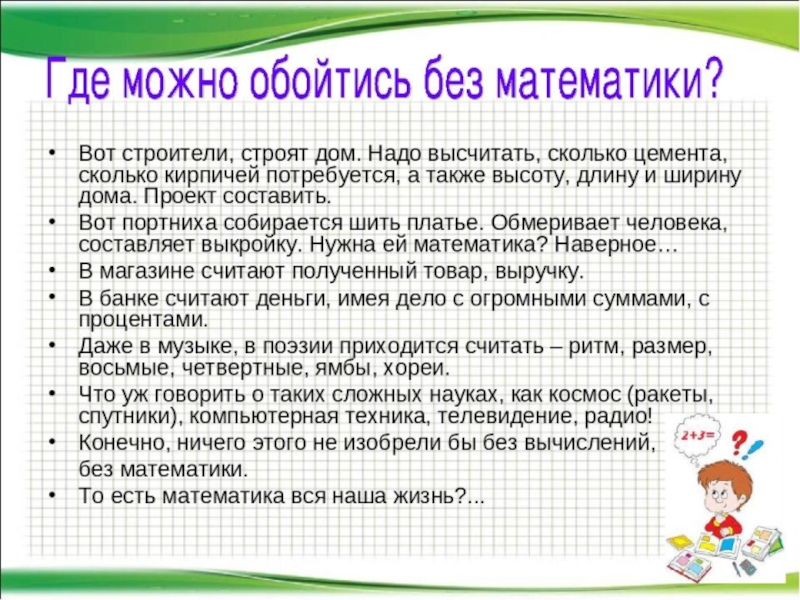 Где можно обойтись без математики?

• Вот строители, строят дом. Надо высчитать, сколько цемента, сколько кирпичей потребуется, а также высоту, длину и ширину дома. Проект составить.
• Вот портниха собирается шить платье. Обмеривает человека, составляет выкройку. Нужна ей математика? Наверное…
• В магазине считают полученный товар, выручку.
• В банке считают деньги, имея дело с огромными суммами, с процентами.
• Даже в музыке, в поэзии приходится считать – ритм, размер, восьмые, четвертные, ямбы, хореи.
• Что уж говорить о таких сложных науках, как космос (ракеты, спутники), компьютерная техника, телевидение, радио!
• Конечно, ничего этого не изобрели бы без вычислений, без математики.
• То есть математика вся наша жизнь?...

$2+3=$